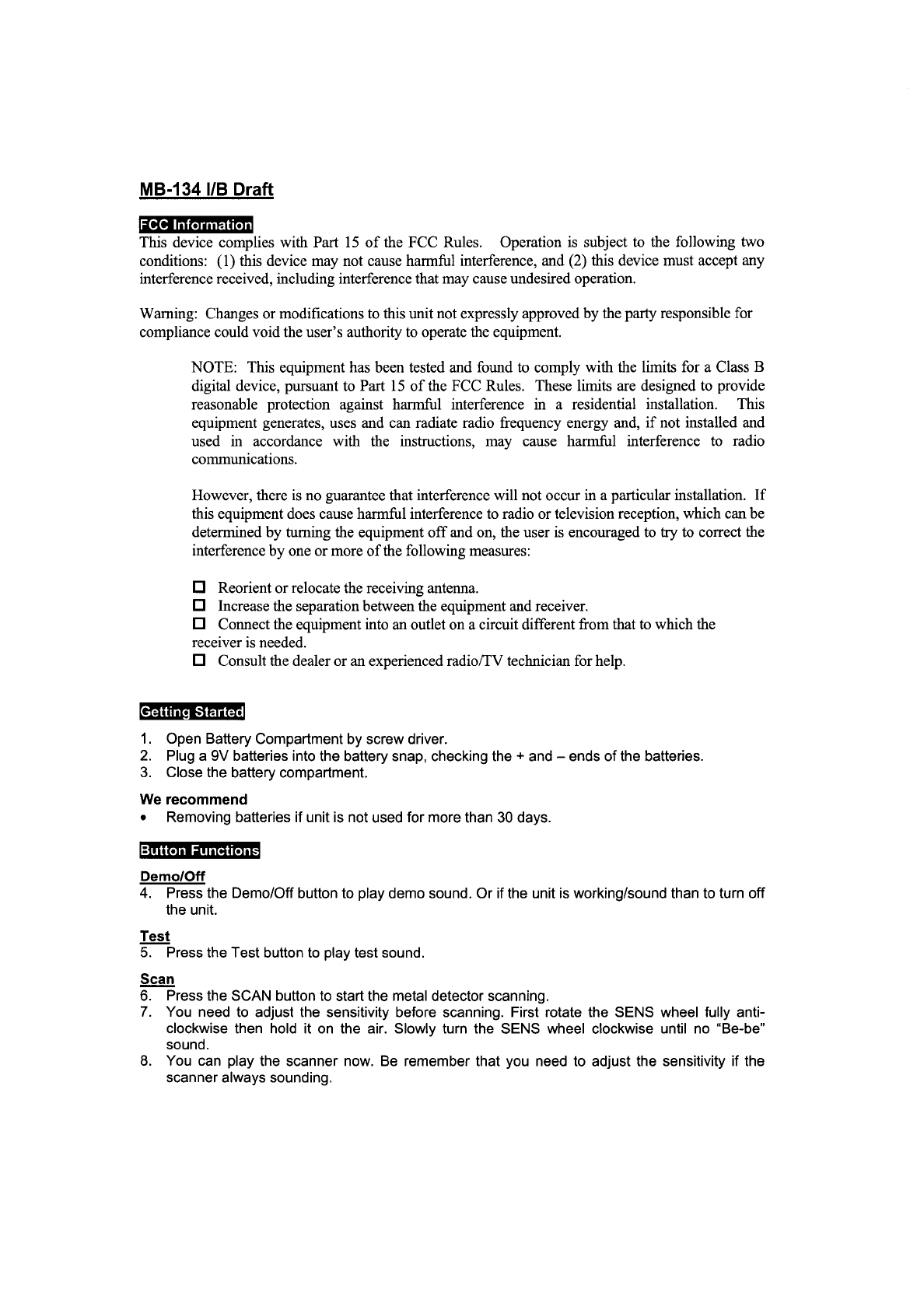 MB-134 I/B Draft

FCC Information
This device complies with Part 15 of the FCC Rules. Operation is subject to the following two conditions: (1) this device may not cause harmful interference, and (2) this device must accept any interference received, including interference that may cause undesired operation.

Warning: Changes or modifications to this unit not expressly approved by the party responsible for compliance could void the user's authority to operate the equipment.

NOTE: This equipment has been tested and found to comply with the limits for a Class B digital device, pursuant to Part 15 of the FCC Rules. These limits are designed to provide reasonable protection against harmful interference in a residential installation. This equipment generates, uses and can radiate radio frequency energy and, if not installed and used in accordance with the instructions, may cause harmful interference to radio communications.

However, there is no guarantee that interference will not occur in a particular installation. If this equipment does cause harmful interference to radio or television reception, which can be determined by turning the equipment off and on, the user is encouraged to try to correct the interference by one or more of the following measures:

☐ Reorient or relocate the receiving antenna.
☐ Increase the separation between the equipment and receiver.
☐ Connect the equipment into an outlet on a circuit different from that to which the receiver is needed.
☐ Consult the dealer or an experienced radio/TV technician for help.

Getting Started
1. Open Battery Compartment by screw driver.
2. Plug a 9V batteries into the battery snap, checking the + and – ends of the batteries.
3. Close the battery compartment.

We recommend
• Removing batteries if unit is not used for more than 30 days.

Button Functions
Demo/Off
4. Press the Demo/Off button to play demo sound. Or if the unit is working/sound than to turn off the unit.

Test
5. Press the Test button to play test sound.

Scan
6. Press the SCAN button to start the metal detector scanning.
7. You need to adjust the sensitivity before scanning. First rotate the SENS wheel fully anti-clockwise then hold it on the air. Slowly turn the SENS wheel clockwise until no "Be-be" sound.
8. You can play the scanner now. Be remember that you need to adjust the sensitivity if the scanner always sounding.